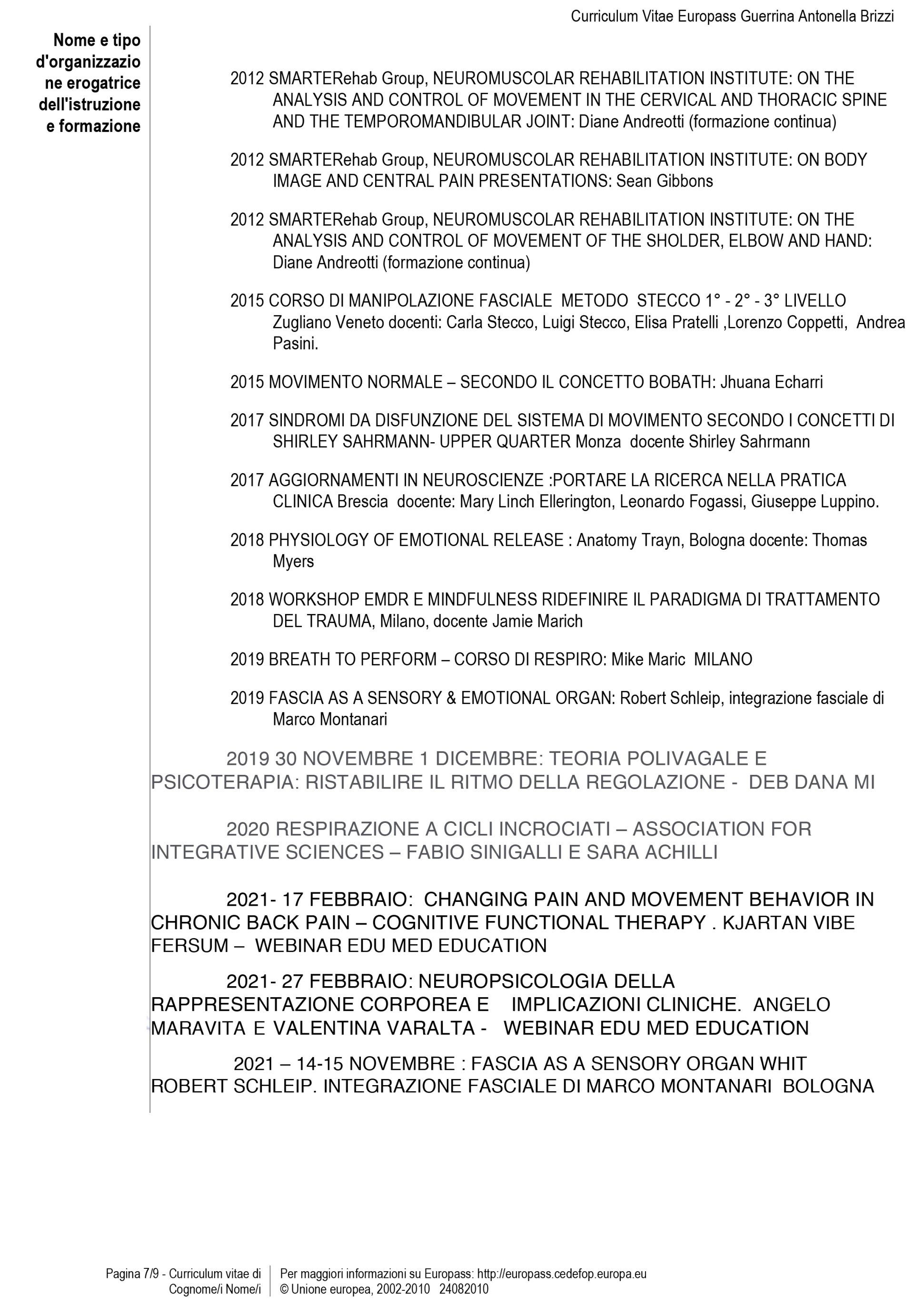 Curriculum Vitae Europass Guerrina Antonella Brizzi

Nome e tipo d'organizzazione erogatrice dell'istruzione e formazione

2012 SMARTERehab Group, NEUROMUSCOLAR REHABILITATION INSTITUTE: ON THE ANALYSIS AND CONTROL OF MOVEMENT IN THE CERVICAL AND THORACIC SPINE AND THE TEMPOROMANDIBULAR JOINT: Diane Andreotti (formazione continua)

2012 SMARTERehab Group, NEUROMUSCOLAR REHABILITATION INSTITUTE: ON BODY IMAGE AND CENTRAL PAIN PRESENTATIONS: Sean Gibbons

2012 SMARTERehab Group, NEUROMUSCOLAR REHABILITATION INSTITUTE: ON THE ANALYSIS AND CONTROL OF MOVEMENT OF THE SHOLDER, ELBOW AND HAND: Diane Andreotti (formazione continua)

2015 CORSO DI MANIPOLAZIONE FASCIALE METODO STECCO 1° - 2° - 3° LIVELLO Zugliano Veneto docenti: Carla Stecco, Luigi Stecco, Elisa Pratelli ,Lorenzo Coppetti, Andrea Pasini.

2015 MOVIMENTO NORMALE – SECONDO IL CONCETTO BOBATH: Jhuana Echarri

2017 SINDROMI DA DISFUNZIONE DEL SISTEMA DI MOVIMENTO SECONDO I CONCETTI DI SHIRLEY SAHRMANN- UPPER QUARTER Monza docente Shirley Sahrmann

2017 AGGIORNAMENTI IN NEUROSCIENZE :PORTARE LA RICERCA NELLA PRATICA CLINICA Brescia docente: Mary Linch Ellerington, Leonardo Fogassi, Giuseppe Luppino.

2018 PHYSIOLOGY OF EMOTIONAL RELEASE : Anatomy Trayn, Bologna docente: Thomas Myers

2018 WORKSHOP EMDR E MINDFULNESS RIDEFINIRE IL PARADIGMA DI TRATTAMENTO DEL TRAUMA, Milano, docente Jamie Marich

2019 BREATH TO PERFORM – CORSO DI RESPIRO: Mike Maric MILANO

2019 FASCIA AS A SENSORY & EMOTIONAL ORGAN: Robert Schleip, integrazione fasciale di Marco Montanari

2019 30 NOVEMBRE 1 DICEMBRE: TEORIA POLIVAGALE E PSICOTERAPIA: RISTABILIRE IL RITMO DELLA REGOLAZIONE - DEB DANA MI

2020 RESPIRAZIONE A CICLI INCROCIATI – ASSOCIATION FOR INTEGRATIVE SCIENCES – FABIO SINIGALLI E SARA ACHILLI

2021- 17 FEBBRAIO: CHANGING PAIN AND MOVEMENT BEHAVIOR IN CHRONIC BACK PAIN – COGNITIVE FUNCTIONAL THERAPY . KJARTAN VIBE FERSUM – WEBINAR EDU MED EDUCATION

2021- 27 FEBBRAIO: NEUROPSICOLOGIA DELLA RAPPRESENTAZIONE CORPOREA E IMPLICAZIONI CLINICHE. ANGELO MARAVITA E VALENTINA VARALTA - WEBINAR EDU MED EDUCATION

2021 – 14-15 NOVEMBRE : FASCIA AS A SENSORY ORGAN WHIT ROBERT SCHLEIP. INTEGRAZIONE FASCIALE DI MARCO MONTANARI BOLOGNA

Pagina 7/9 - Curriculum vitae di Cognome/i Nome/i

Per maggiori informazioni su Europass: http://europass.cedefop.europa.eu
© Unione europea, 2002-2010 24082010